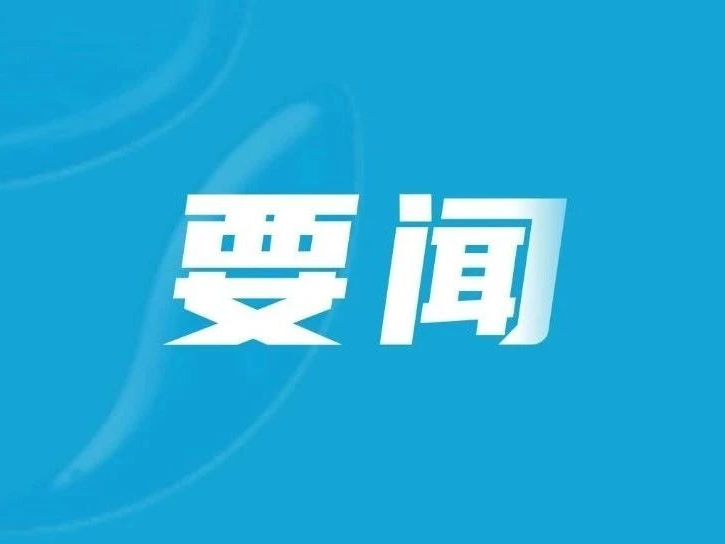 要闻